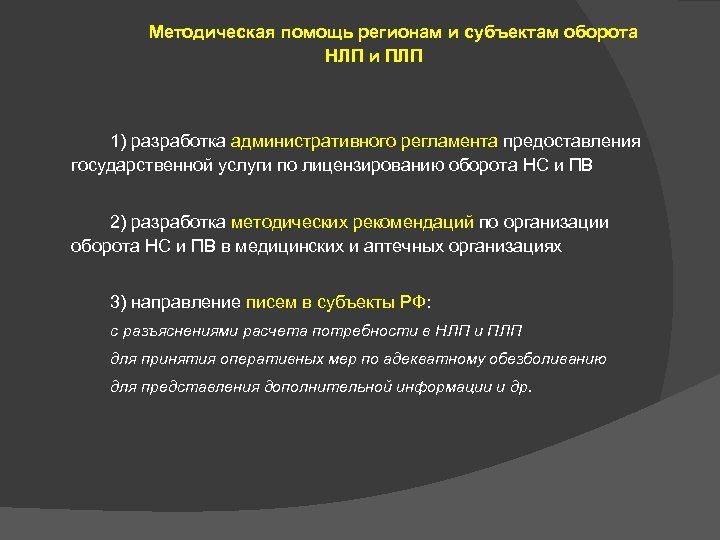 Методическая помощь регионам и субъектам оборота НЛП и ПЛП

1) разработка административного регламента предоставления государственной услуги по лицензированию оборота НС и ПВ

2) разработка методических рекомендаций по организации оборота НС и ПВ в медицинских и аптечных организациях

3) направление писем в субъекты РФ:

с разъяснениями расчета потребности в НЛП и ПЛП

для принятия оперативных мер по адекватному обезболиванию

для представления дополнительной информации и др.